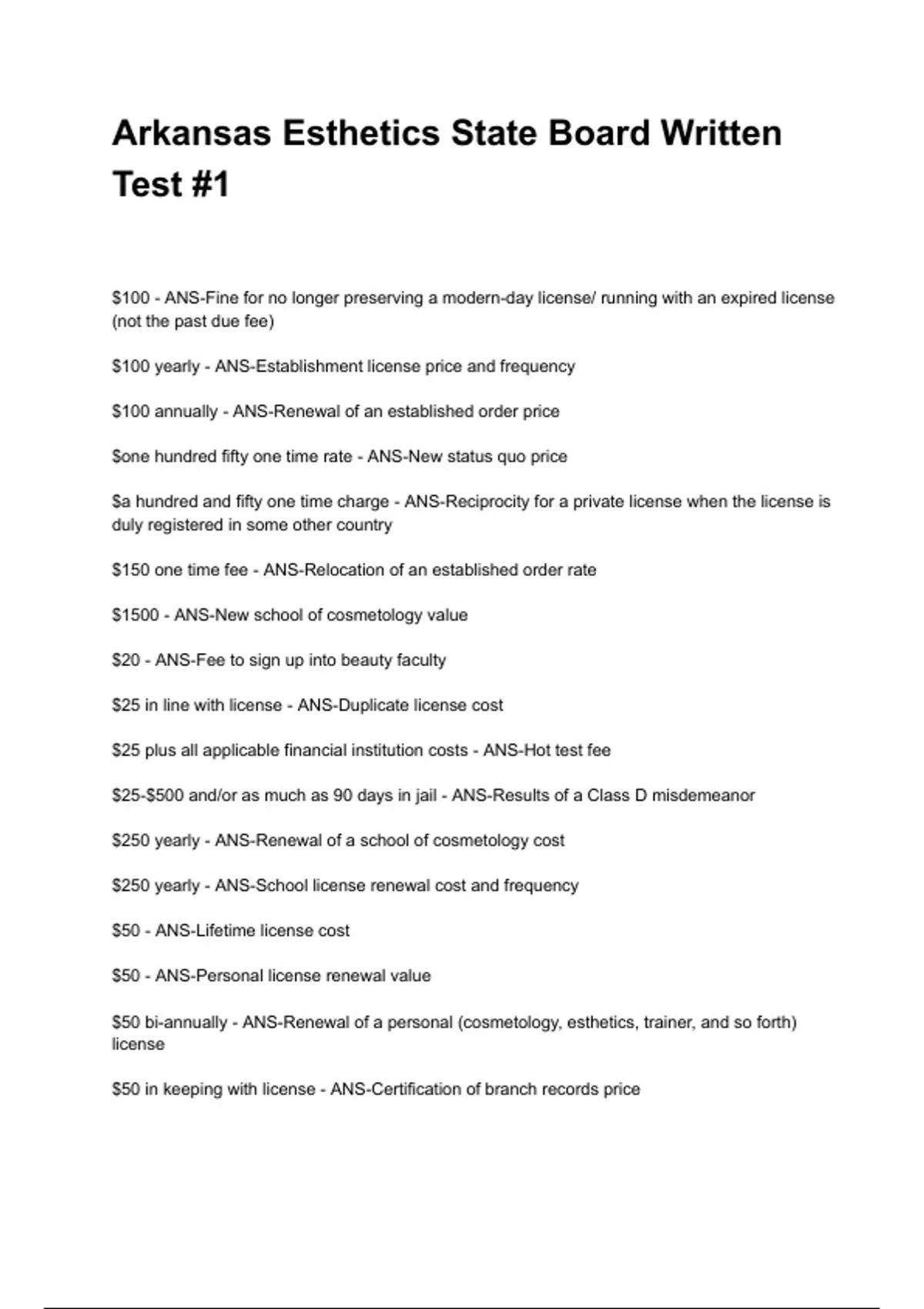 Arkansas Esthetics State Board Written Test #1

\$100 - ANS-Fine for no longer preserving a modern-day license/ running with an expired license (not the past due fee)

\$100 yearly - ANS-Establishment license price and frequency

\$100 annually - ANS-Renewal of an established order price

\$one hundred fifty one time rate - ANS-New status quo price

\$a hundred and fifty one time charge - ANS-Reciprocity for a private license when the license is duly registered in some other country

\$150 one time fee - ANS-Relocation of an established order rate

\$1500 - ANS-New school of cosmetology value

\$20 - ANS-Fee to sign up into beauty faculty

\$25 in line with license - ANS-Duplicate license cost

\$25 plus all applicable financial institution costs - ANS-Hot test fee

\$25-\$500 and/or as much as 90 days in jail - ANS-Results of a Class D misdemeanor

\$250 yearly - ANS-Renewal of a school of cosmetology cost

\$250 yearly - ANS-School license renewal cost and frequency

\$50 - ANS-Lifetime license cost

\$50 - ANS-Personal license renewal value

\$50 bi-annually - ANS-Renewal of a personal (cosmetology, esthetics, trainer, and so forth) license

\$50 in keeping with license - ANS-Certification of branch records price